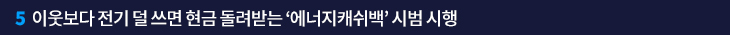 5 이웃보다 전기 덜 쓰면 현금 돌려받는 '에너지캐쉬백' 시범 시행